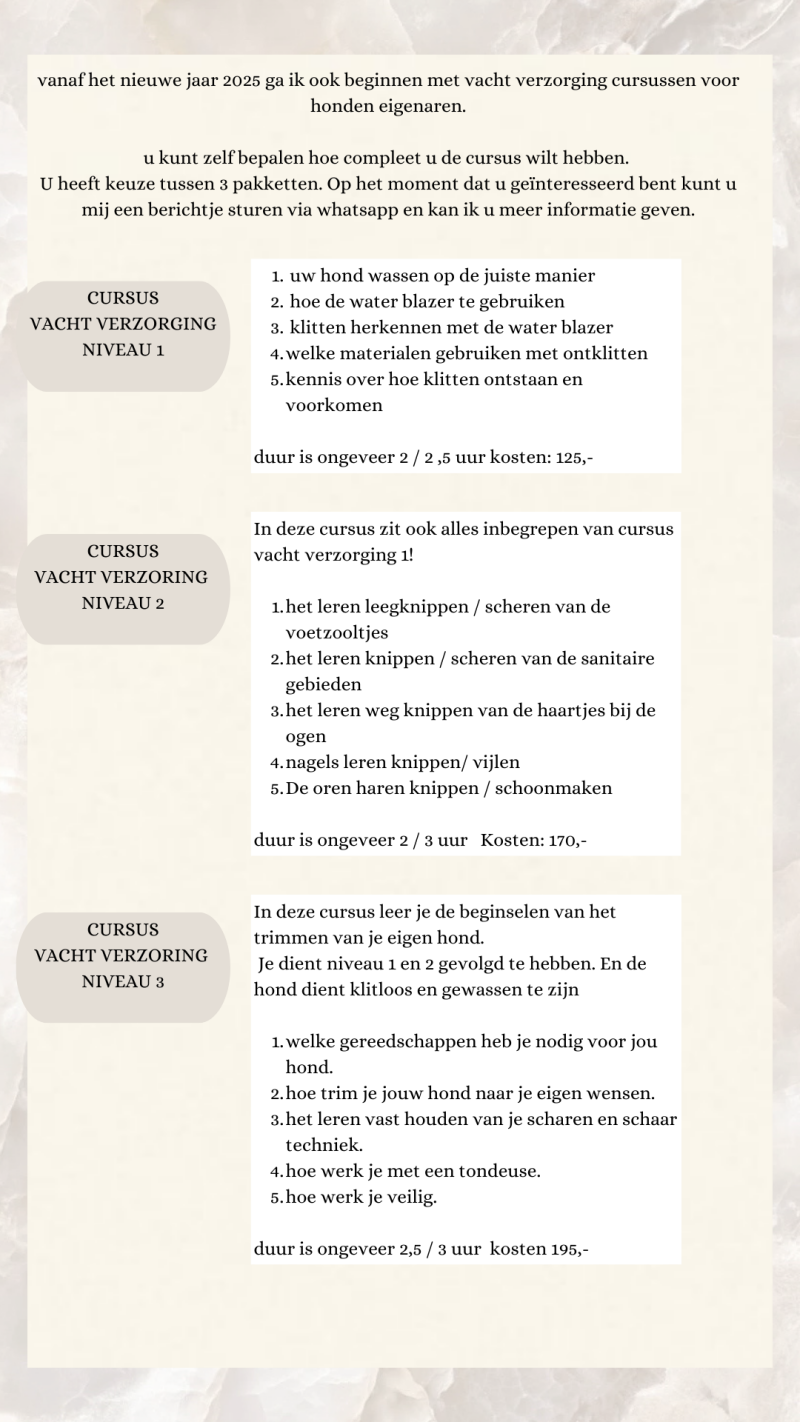 vanaf het nieuwe jaar 2025 ga ik ook beginnen met vacht verzorging cursussen voor honden eigenaren.

u kunt zelf bepalen hoe compleet u de cursus wilt hebben.
U heeft keuze tussen 3 pakketten. Op het moment dat u geïnteresseerd bent kunt u mij een berichtje sturen via whatsapp en kan ik u meer informatie geven.

CURSUS
VACHT VERZORGING
NIVEAU 1

1. uw hond wassen op de juiste manier
2. hoe de water blazer te gebruiken
3. klitten herkennen met de water blazer
4. welke materialen gebruiken met ontklitten
5. kennis over hoe klitten ontstaan en voorkomen

duur is ongeveer 2 / 2 ,5 uur kosten: 125,-

CURSUS
VACHT VERZORING
NIVEAU 2

In deze cursus zit ook alles inbegrepen van cursus vacht verzorging 1!

1. het leren leegknippen / scheren van de voetzooltjes
2. het leren knippen / scheren van de sanitaire gebieden
3. het leren weg knippen van de haartjes bij de ogen
4. nagels leren knippen/ vijlen
5. De oren haren knippen / schoonmaken

duur is ongeveer 2 / 3 uur Kosten: 170,-

CURSUS
VACHT VERZORING
NIVEAU 3

In deze cursus leer je de beginselen van het trimmen van je eigen hond.
Je dient niveau 1 en 2 gevolgd te hebben. En de hond dient klitloos en gewassen te zijn

1. welke gereedschappen heb je nodig voor jou hond.
2. hoe trim je jouw hond naar je eigen wensen.
3. het leren vast houden van je scharen en schaar techniek.
4. hoe werk je met een tondeuse.
5. hoe werk je veilig.

duur is ongeveer 2,5 / 3 uur kosten 195,-